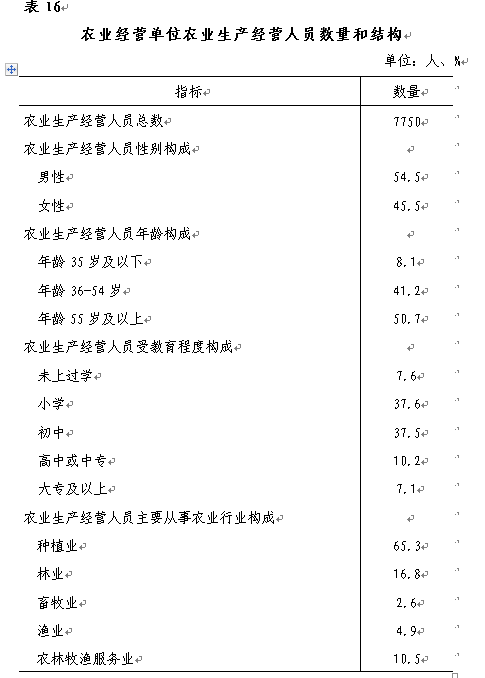 表 16

农业经营单位农业生产经营人员数量和结构

单位：人、%

| 指标 | 数量 |
|---|---|
| 农业生产经营人员总数 | 7750 |
| 农业生产经营人员性别构成 | |
| 男性 | 54.5 |
| 女性 | 45.5 |
| 农业生产经营人员年龄构成 | |
| 年龄 35 岁及以下 | 8.1 |
| 年龄 36-54 岁 | 41.2 |
| 年龄 55 岁及以上 | 50.7 |
| 农业生产经营人员受教育程度构成 | |
| 未上过学 | 7.6 |
| 小学 | 37.6 |
| 初中 | 37.5 |
| 高中或中专 | 10.2 |
| 大专及以上 | 7.1 |
| 农业生产经营人员主要从事农业行业构成 | |
| 种植业 | 65.3 |
| 林业 | 16.8 |
| 畜牧业 | 2.6 |
| 渔业 | 4.9 |
| 农林牧渔服务业 | 10.5 |